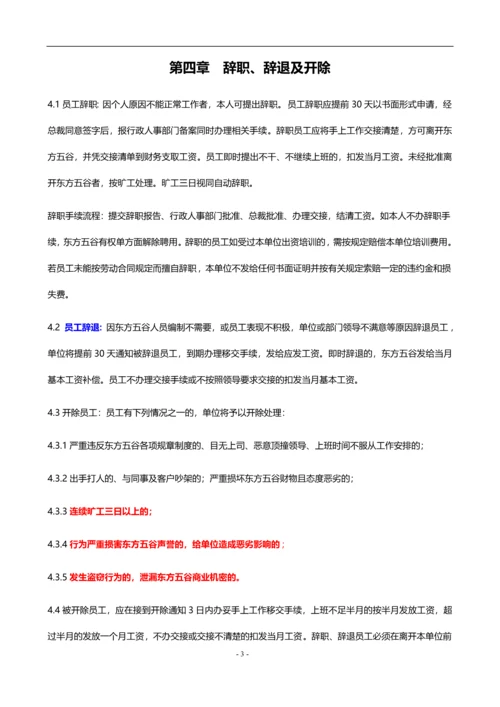 第四章　辞职、辞退及开除

4.1 员工辞职: 因个人原因不能正常工作者，本人可提出辞职。员工辞职应提前 30 天以书面形式申请，经总裁同意签字后，报行政人事部门备案同时办理相关手续。辞职员工应将手上工作交接清楚，方可离开东方五谷，并凭交接清单到财务支取工资。员工即时提出不干、不继续上班的，扣发当月工资。未经批准离开东方五谷者，按旷工处理。旷工三日视同自动辞职。

辞职手续流程: 提交辞职报告、行政人事部门批准、总裁批准、办理交接，结清工资。如本人不办辞职手续，东方五谷有权单方面解除聘用。辞职的员工如受过本单位出资培训的，需按规定赔偿本单位培训费用。若员工未能按劳动合同规定而擅自辞职，本单位不发给任何书面证明并按有关规定索赔一定的违约金和损失费。

4.2 员工辞退: 因东方五谷人员编制不需要，或员工表现不积极，单位或部门领导不满意等原因辞退员工，单位将提前 30 天通知被辞退员工，到期办理移交手续，发给应发工资。即时辞退的，东方五谷发给当月基本工资补偿。员工不办理交接手续或不按照领导要求交接的扣发当月基本工资。

4.3 开除员工：员工有下列情况之一的，单位将予以开除处理:

4.3.1 严重违反东方五谷各项规章制度的、目无上司、恶意顶撞领导、上班时间不服从工作安排的；

4.3.2 出手打人的、与同事及客户吵架的；严重损坏东方五谷财物且态度恶劣的；

4.3.3 连续旷工三日以上的；

4.3.4 行为严重损害东方五谷声誉的，给单位造成恶劣影响的；

4.3.5 发生盗窃行为的，泄漏东方五谷商业机密的。

4.4 被开除员工，应在接到开除通知 3 日内办妥手上工作移交手续，上班不足半月的按半月发放工资，超过半月的发放一个月工资，不办交接或交接不清楚的扣发当月工资。辞职、辞退员工必须在离开本单位前

- 3 -